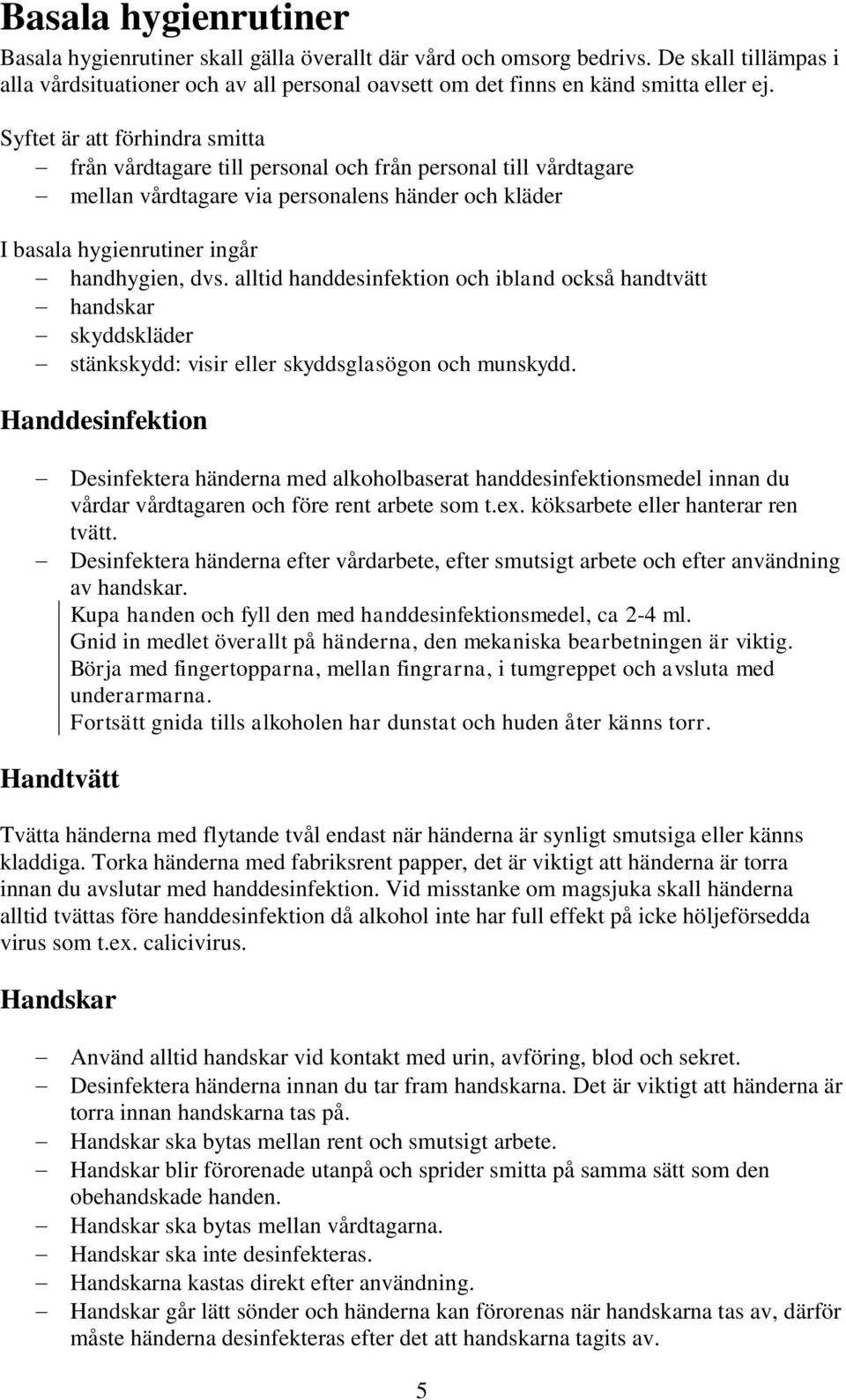 Basala hygienrutiner

Basala hygienrutiner skall gälla överallt där vård och omsorg bedrivs. De skall tillämpas i alla vårdsituationer och av all personal oavsett om det finns en känd smitta eller ej.

Syftet är att förhindra smitta
– från vårdtagare till personal och från personal till vårdtagare
– mellan vårdtagare via personalens händer och kläder

I basala hygienrutiner ingår
– handhygien, dvs. alltid handdesinfektion och ibland också handtvätt
– handskar
– skyddskläder
– stänkskydd: visir eller skyddsglasögon och munskydd.

Handdesinfektion

– Desinfektera händerna med alkoholbaserat handdesinfektionsmedel innan du vårdar vårdtagaren och före rent arbete som t.ex. köksarbete eller hanterar ren tvätt.
– Desinfektera händerna efter vårdarbete, efter smutsigt arbete och efter användning av handskar.
Kupa handen och fyll den med handdesinfektionsmedel, ca 2-4 ml.
Gnid in medlet överallt på händerna, den mekaniska bearbetningen är viktig.
Börja med fingertopparna, mellan fingrarna, i tumgreppet och avsluta med underarmarna.
Fortsätt gnida tills alkoholen har dunstat och huden åter känns torr.

Handtvätt

Tvätta händerna med flytande tvål endast när händerna är synligt smutsiga eller känns kladdiga. Torka händerna med fabriksrent papper, det är viktigt att händerna är torra innan du avslutar med handdesinfektion. Vid misstanke om magsjuka skall händerna alltid tvättas före handdesinfektion då alkohol inte har full effekt på icke höljeförsedda virus som t.ex. calicivirus.

Handskar

– Använd alltid handskar vid kontakt med urin, avföring, blod och sekret.
– Desinfektera händerna innan du tar fram handskarna. Det är viktigt att händerna är torra innan handskarna tas på.
– Handskar ska bytas mellan rent och smutsigt arbete.
– Handskar blir förorenade utanpå och sprider smitta på samma sätt som den obehandskade handen.
– Handskar ska bytas mellan vårdtagarna.
– Handskar ska inte desinfekteras.
– Handskarna kastas direkt efter användning.
– Handskar går lätt sönder och händerna kan förorenas när handskarna tas av, därför måste händerna desinfekteras efter det att handskarna tagits av.

5